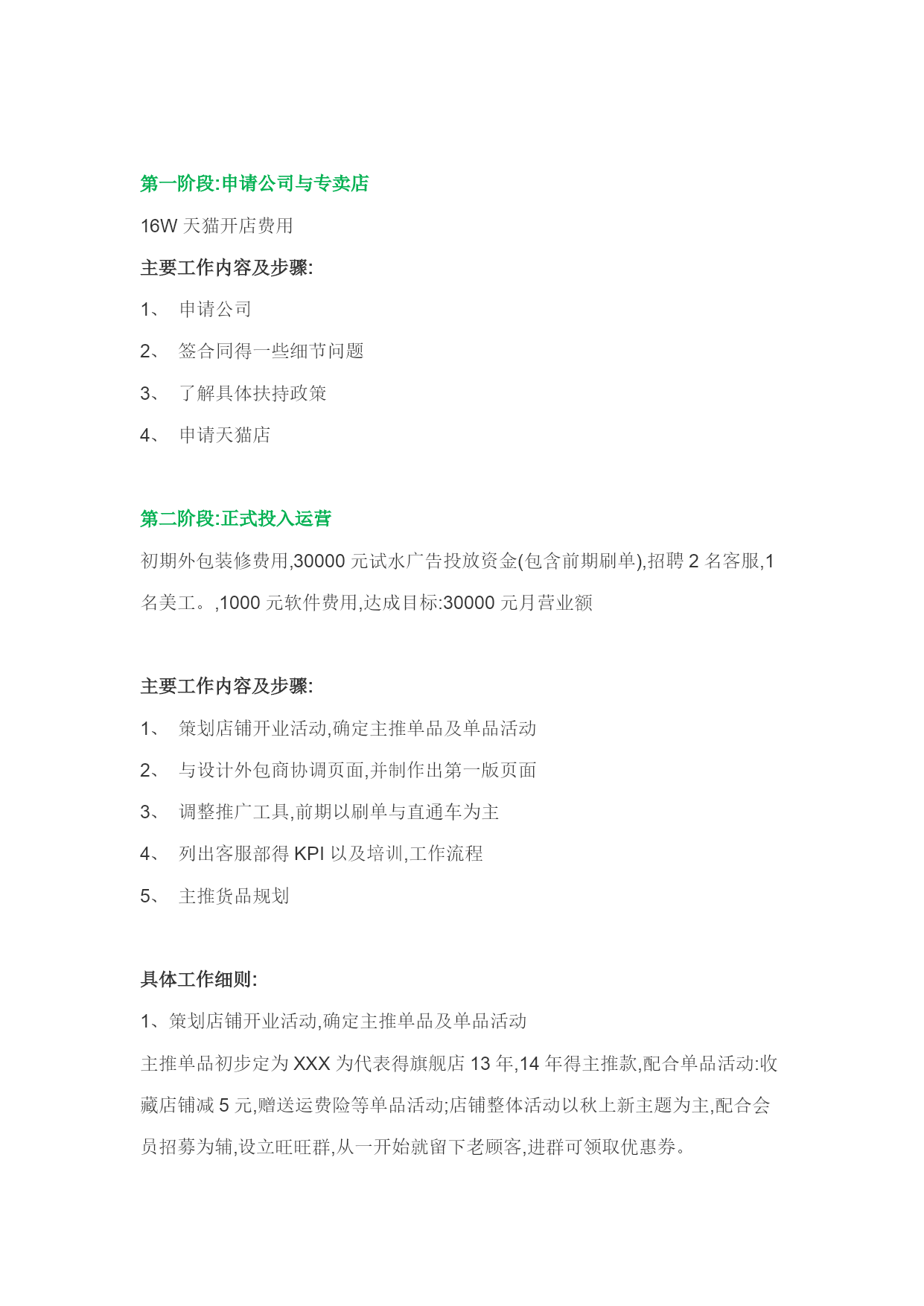 第一阶段:申请公司与专卖店

16W 天猫开店费用

主要工作内容及步骤:

1、 申请公司

2、 签合同得一些细节问题

3、 了解具体扶持政策

4、 申请天猫店

第二阶段:正式投入运营

初期外包装修费用,30000 元试水广告投放资金(包含前期刷单),招聘 2 名客服,1 名美工。,1000 元软件费用,达成目标:30000 元月营业额

主要工作内容及步骤:

1、 策划店铺开业活动,确定主推单品及单品活动

2、 与设计外包商协调页面,并制作出第一版页面

3、 调整推广工具,前期以刷单与直通车为主

4、 列出客服部得 KPI 以及培训,工作流程

5、 主推货品规划

具体工作细则:

1、策划店铺开业活动,确定主推单品及单品活动

主推单品初步定为 XXX 为代表得旗舰店 13 年,14 年得主推款,配合单品活动:收藏店铺减 5 元,赠送运费险等单品活动;店铺整体活动以秋上新主题为主,配合会员招募为辅,设立旺旺群,从一开始就留下老顾客,进群可领取优惠券。